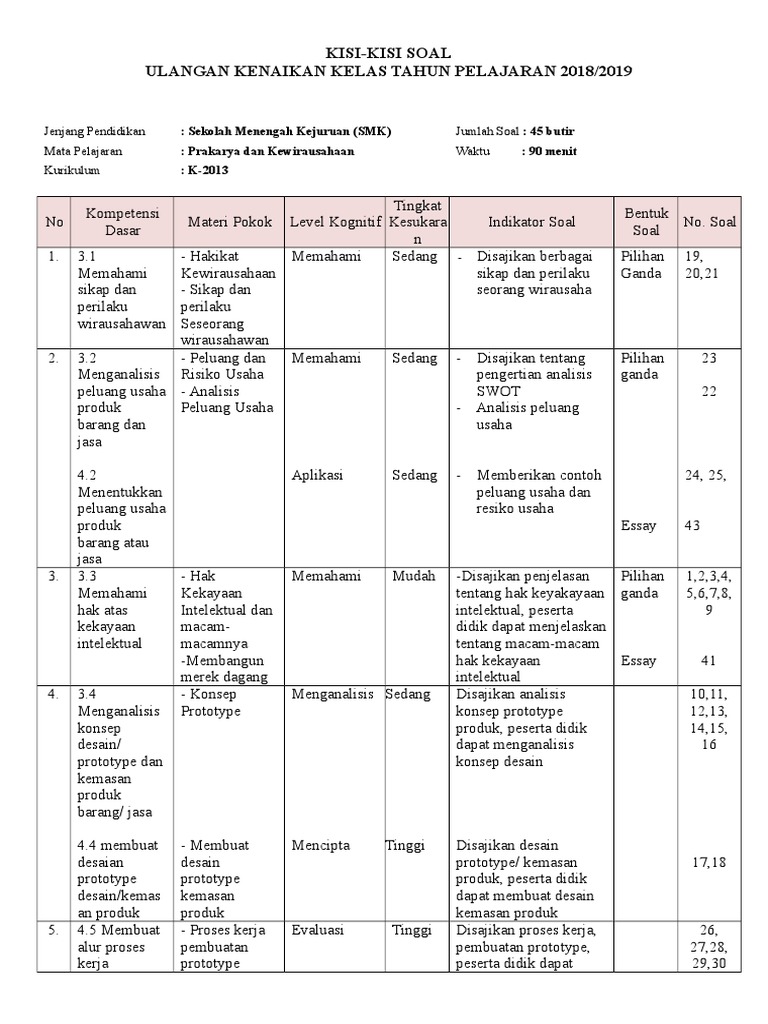 KISI-KISI SOAL
ULANGAN KENAIKAN KELAS TAHUN PELAJARAN 2018/2019

Jenjang Pendidikan : Sekolah Menengah Kejuruan (SMK) Jumlah Soal : 45 butir
Mata Pelajaran : Prakarya dan Kewirausahaan Waktu : 90 menit
Kurikulum : K-2013

| No | Kompetensi Dasar | Materi Pokok | Level Kognitif | Tingkat Kesukaran | Indikator Soal | Bentuk Soal | No. Soal |
|---|---|---|---|---|---|---|---|
| 1. | 3.1 Memahami sikap dan perilaku wirausahawan | - Hakikat Kewirausahaan - Sikap dan perilaku Seseorang wirausahawan | Memahami | Sedang | - Disajikan berbagai sikap dan perilaku seorang wirausaha | Pilihan Ganda | 19, 20,21 |
| 2. | 3.2 Menganalisis peluang usaha produk barang dan jasa | - Peluang dan Risiko Usaha - Analisis Peluang Usaha | Memahami | Sedang | - Disajikan tentang pengertian analisis SWOT - Analisis peluang usaha | Pilihan ganda | 23 22 |
| | 4.2 Menentukkan peluang usaha produk barang atau jasa | | Aplikasi | Sedang | - Memberikan contoh peluang usaha dan resiko usaha | Essay | 24, 25, 43 |
| 3. | 3.3 Memahami hak atas kekayaan intelektual | - Hak Kekayaan Intelektual dan macam-macamnya -Membangun merek dagang | Memahami | Mudah | -Disajikan penjelasan tentang hak keyakayaan intelektual, peserta didik dapat menjelaskan tentang macam-macam hak kekayaan intelektual | Pilihan ganda Essay | 1,2,3,4, 5,6,7,8, 9 41 |
| 4. | 3.4 Menganalisis konsep desain/ prototype dan kemasan produk barang/ jasa | - Konsep Prototype | Menganalisis | Sedang | Disajikan analisis konsep prototype produk, peserta didik dapat menganalisis konsep desain | | 10,11, 12,13, 14,15, 16 |
| | 4.4 membuat desaian prototype desain/kemasan produk | - Membuat desain prototype kemasan produk | Mencipta | Tinggi | Disajikan desain prototype/ kemasan produk, peserta didik dapat membuat desain kemasan produk | | 17,18 |
| 5. | 4.5 Membuat alur proses kerja | - Proses kerja pembuatan prototype | Evaluasi | Tinggi | Disajikan proses kerja, pembuatan prototype, peserta didik dapat | | 26, 27,28, 29,30 |